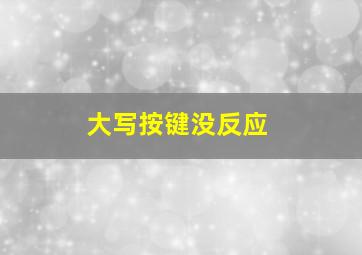 大写按键没反应